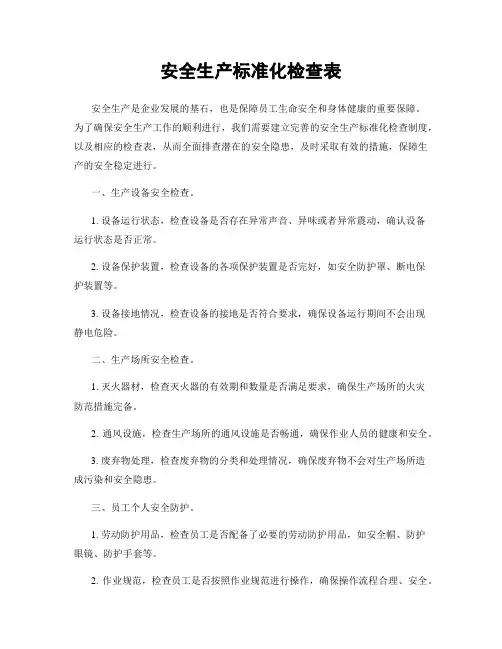 安全生产标准化检查表

安全生产是企业发展的基石，也是保障员工生命安全和身体健康的重要保障。为了确保安全生产工作的顺利进行，我们需要建立完善的安全生产标准化检查制度，以及相应的检查表，从而全面排查潜在的安全隐患，及时采取有效的措施，保障生产的安全稳定进行。

一、生产设备安全检查。

1. 设备运行状态，检查设备是否存在异常声音、异味或者异常震动，确认设备运行状态是否正常。

2. 设备保护装置，检查设备的各项保护装置是否完好，如安全防护罩、断电保护装置等。

3. 设备接地情况，检查设备的接地是否符合要求，确保设备运行期间不会出现静电危险。

二、生产场所安全检查。

1. 灭火器材，检查灭火器的有效期和数量是否满足要求，确保生产场所的火灾防范措施完备。

2. 通风设施，检查生产场所的通风设施是否畅通，确保作业人员的健康和安全。

3. 废弃物处理，检查废弃物的分类和处理情况，确保废弃物不会对生产场所造成污染和安全隐患。

三、员工个人安全防护。

1. 劳动防护用品，检查员工是否配备了必要的劳动防护用品，如安全帽、防护眼镜、防护手套等。

2. 作业规范，检查员工是否按照作业规范进行操作，确保操作流程合理、安全。